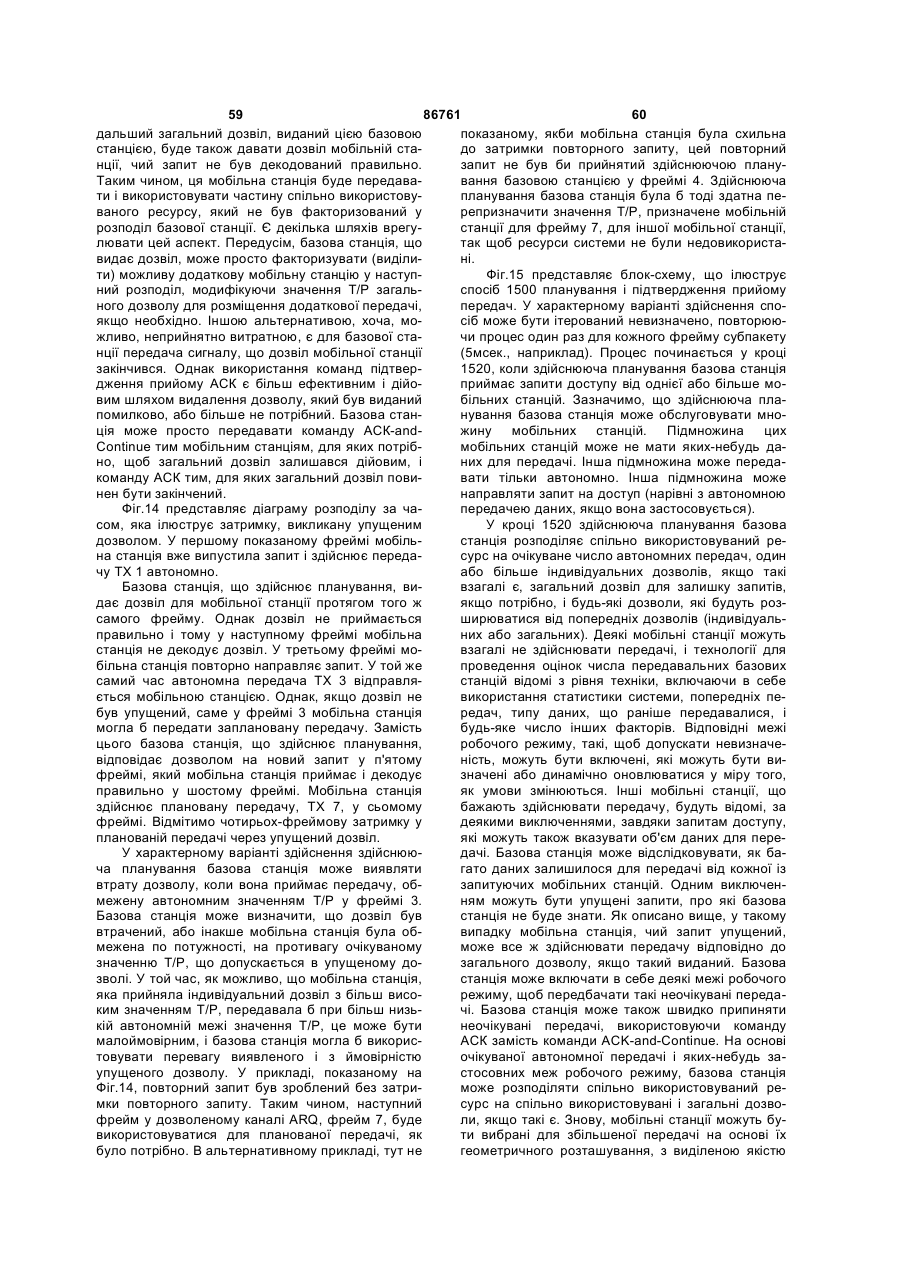 59 86761 60

дальший загальний дозвіл, виданий цією базовою станцією, буде також давати дозвіл мобільній станції, чий запит не був декодований правильно. Таким чином, ця мобільна станція буде передавати і використовувати частину спільно використовуваного ресурсу, який не був факторизований у розподіл базової станції. Є декілька шляхів врегулювати цей аспект. Передусім, базова станція, що видає дозвіл, може просто факторизувати (виділити) можливу додаткову мобільну станцію у наступний розподіл, модифікуючи значення Т/Р загального дозволу для розміщення додаткової передачі, якщо необхідно. Іншою альтернативою, хоча, можливо, неприйнятно витратною, є для базової станції передача сигналу, що дозвіл мобільної станції закінчився. Однак використання команд підтвердження прийому АСК є більш ефективним і дійовим шляхом видалення дозволу, який був виданий помилково, або більше не потрібний. Базова станція може просто передавати команду ACK-and-Continue тим мобільним станціям, для яких потрібно, щоб загальний дозвіл залишався дійовим, і команду АСК тим, для яких загальний дозвіл повинен бути закінчений.

Фіг.14 представляє діаграму розподілу за часом, яка ілюструє затримку, викликану упущеним дозволом. У першому показаному фреймі мобільна станція вже випустила запит і здійснює передачу ТХ 1 автономно.

Базова станція, що здійснює планування, видає дозвіл для мобільної станції протягом того ж самого фрейму. Однак дозвіл не приймається правильно і тому у наступному фреймі мобільна станція не декодує дозвіл. У третьому фреймі мобільна станція повторно направляє запит. У той же самий час автономна передача ТХ 3 відправляється мобільною станцією. Однак, якщо дозвіл не був упущений, саме у фреймі 3 мобільна станція могла б передати заплановану передачу. Замість цього базова станція, що здійснює планування, відповідає дозволом на новий запит у п'ятому фреймі, який мобільна станція приймає і декодує правильно у шостому фреймі. Мобільна станція здійснює плановану передачу, ТХ 7, у сьомому фреймі. Відмітимо чотирьох-фреймову затримку у планованій передачі через упущений дозвіл.

У характерному варіанті здійснення здійснююча планування базова станція може виявляти втрату дозволу, коли вона приймає передачу, обмежену автономним значенням Т/Р у фреймі 3. Базова станція може визначити, що дозвіл був втрачений, або інакше мобільна станція була обмежена по потужності, на противагу очікуваному значенню Т/Р, що допускається в упущеному дозволі. У той час, як можливо, що мобільна станція, яка прийняла індивідуальний дозвіл з більш високим значенням Т/Р, передавала б при більш низькій автономній межі значення Т/Р, це може бути малоймовірним, і базова станція могла б використовувати перевагу виявленого і з ймовірністю упущеного дозволу. У прикладі, показаному на Фіг.14, повторний запит був зроблений без затримки повторного запиту. Таким чином, наступний фрейм у дозволеному каналі ARQ, фрейм 7, буде використовуватися для планованої передачі, як було потрібно. В альтернативному прикладі, тут не показаному, якби мобільна станція була схильна до затримки повторного запиту, цей повторний запит не був би прийнятий здійснюючою планування базовою станцією у фреймі 4. Здійснююча планування базова станція була б тоді здатна перепризначити значення Т/Р, призначене мобільній станції для фрейму 7, для іншої мобільної станції, так щоб ресурси системи не були недовикористані.

Фіг.15 представляє блок-схему, що ілюструє спосіб 1500 планування і підтвердження прийому передач. У характерному варіанті здійснення спосіб може бути ітерований невизначено, повторюючи процес один раз для кожного фрейму субпакету (5мсек., наприклад). Процес починається у кроці 1520, коли здійснююча планування базова станція приймає запити доступу від однієї або більше мобільних станцій. Зазначимо, що здійснююча планування базова станція може обслуговувати множину мобільних станцій. Підмножина цих мобільних станцій може не мати яких-небудь даних для передачі. Інша підмножина може передавати тільки автономно. Інша підмножина може направляти запит на доступ (нарівні з автономною передачею даних, якщо вона застосовується).

У кроці 1520 здійснююча планування базова станція розподіляє спільно використовуваний ресурс на очікуване число автономних передач, один або більше індивідуальних дозволів, якщо такі взагалі є, загальний дозвіл для залишку запитів, якщо потрібно, і будь-які дозволи, які будуть розширюватися від попередніх дозволів (індивідуальних або загальних). Деякі мобільні станції можуть взагалі не здійснювати передачі, і технології для проведення оцінок числа передавальних базових станцій відомі з рівня техніки, включаючи в себе використання статистики системи, попередніх передач, типу даних, що раніше передавалися, і будь-яке число інших факторів. Відповідні межі робочого режиму, такі, щоб допускати невизначеність, можуть бути включені, які можуть бути визначені або динамічно оновлюватися у міру того, як умови змінюються. Інші мобільні станції, що бажають здійснювати передачу, будуть відомі, за деякими виключеннями, завдяки запитам доступу, які можуть також вказувати об'єм даних для передачі. Базова станція може відслідковувати, як багато даних залишилося для передачі від кожної із запитуючих мобільних станцій. Одним виключенням можуть бути упущені запити, про які базова станція не буде знати. Як описано вище, у такому випадку мобільна станція, чий запит упущений, може все ж здійснювати передачу відповідно до загального дозволу, якщо такий виданий. Базова станція може включати в себе деякі межі робочого режиму, щоб передбачати такі неочікувані передачі. Базова станція може також швидко припиняти неочікувані передачі, використовуючи команду АСК замість команди ACK-and-Continue. На основі очікуваної автономної передачі і яких-небудь застосовних меж робочого режиму, базова станція може розподіляти спільно використовуваний ресурс на спільно використовувані і загальні дозволи, якщо такі є. Знову, мобільні станції можуть бути вибрані для збільшеної передачі на основі їх геометричного розташування, з виділеною якістю